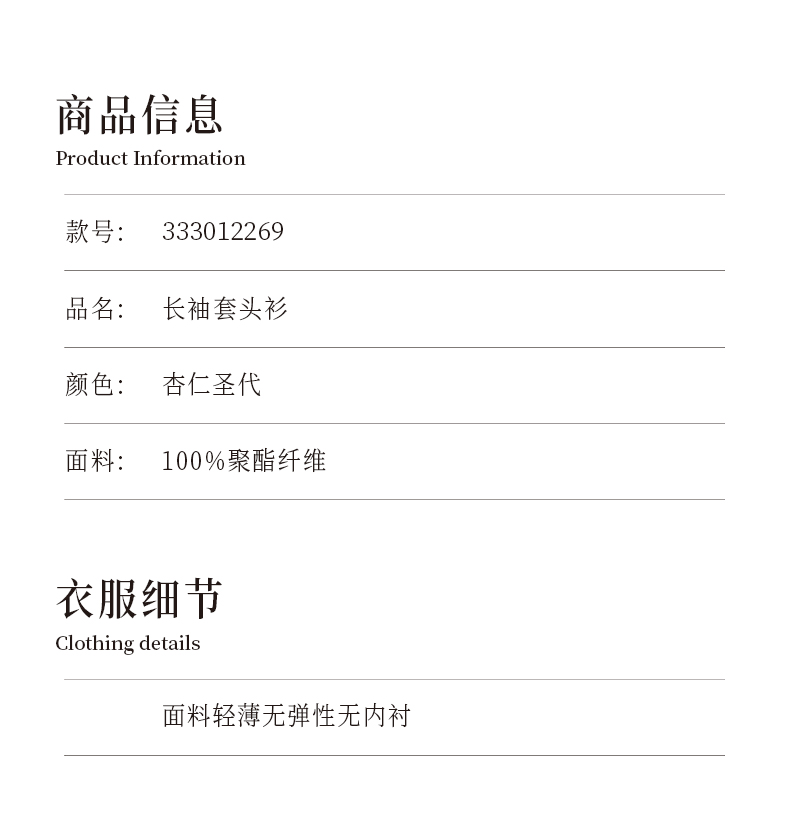 商品信息
Product Information

款号: 333012269

品名: 长袖套头衫

颜色: 杏仁圣代

面料: 100%聚酯纤维

衣服细节
Clothing details

面料轻薄无弹性无内衬